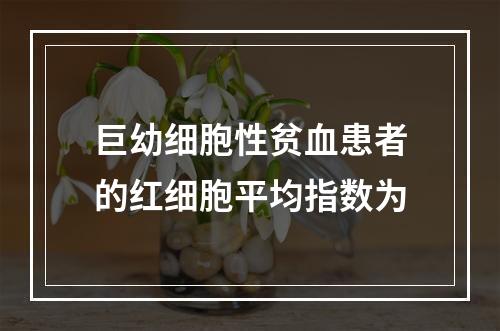 巨幼细胞性贫血患者的红细胞平均指数为